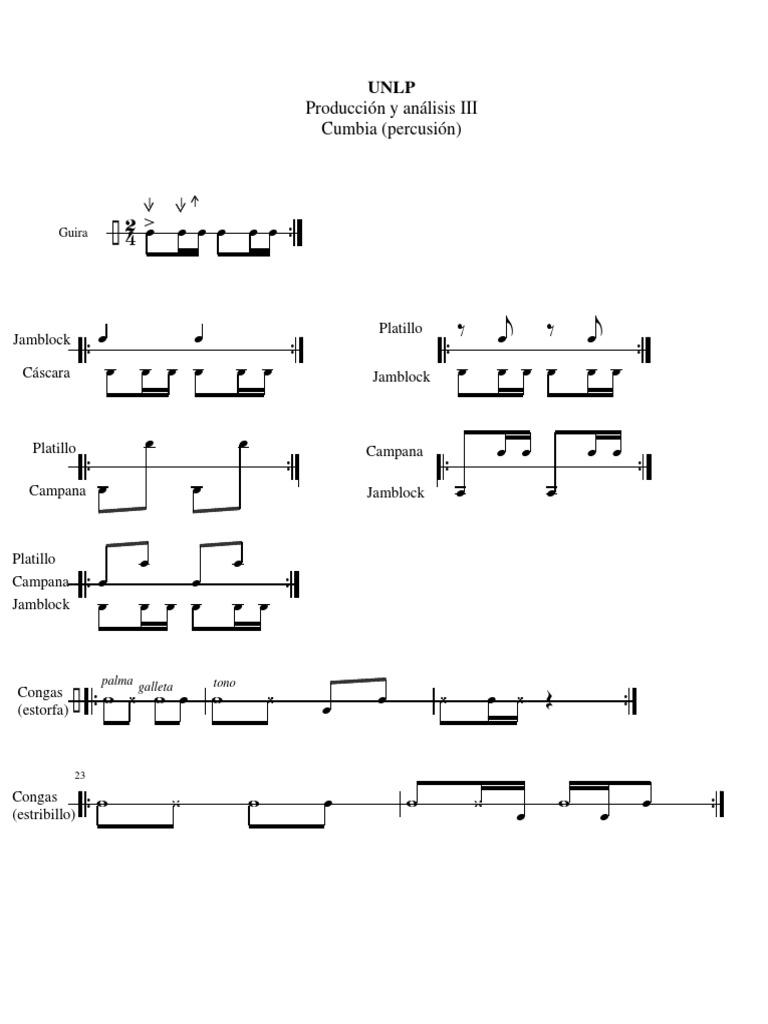 UNLP
Producción y análisis III
Cumbia (percusión)

Guira $\frac{2}{4}$

Jamblock
Cáscara

Platillo
Jamblock

Platillo
Campana

Campana
Jamblock

Platillo
Campana
Jamblock

Congas (estorfa)
palma galleta tono

23
Congas (estribillo)